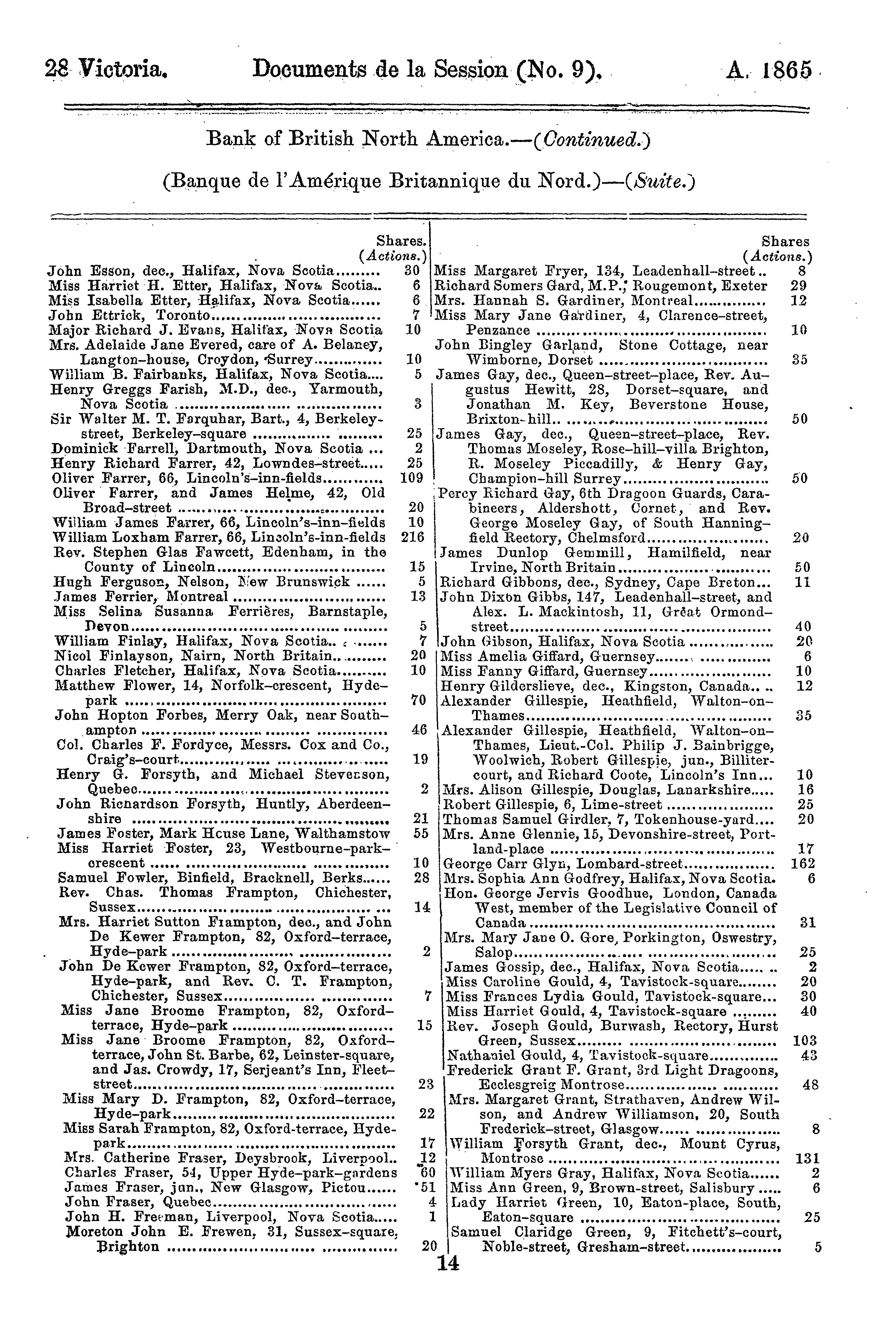 28 Victoria. Documents de la Session (No. 9). A. 1865

Bank of British North America.—(Continued.)

(Banque de l'Amérique Britannique du Nord.)—(Suite.)

| | Shares. (Actions.) |
|---|---|
| John Esson, dec., Halifax, Nova Scotia | 30 |
| Miss Harriet H. Etter, Halifax, Nova Scotia | 6 |
| Miss Isabella Etter, Halifax, Nova Scotia | 6 |
| John Ettrick, Toronto | 7 |
| Major Richard J. Evans, Halifax, Nova Scotia | 10 |
| Mrs. Adelaide Jane Evered, care of A. Belaney, Langton-house, Croydon, Surrey | 10 |
| William B. Fairbanks, Halifax, Nova Scotia | 5 |
| Henry Greggs Farish, M.D., dec., Yarmouth, Nova Scotia | 3 |
| Sir Walter M. T. Farquhar, Bart., 4, Berkeley-street, Berkeley-square | 25 |
| Dominick Farrell, Dartmouth, Nova Scotia | 2 |
| Henry Richard Farrer, 42, Lowndes-street | 25 |
| Oliver Farrer, 66, Lincoln's-inn-fields | 109 |
| Oliver Farrer, and James Helme, 42, Old Broad-street | 20 |
| William James Farrer, 66, Lincoln's-inn-fields | 10 |
| William Loxham Farrer, 66, Lincoln's-inn-fields | 216 |
| Rev. Stephen Glas Fawcett, Edenham, in the County of Lincoln | 15 |
| Hugh Ferguson, Nelson, New Brunswick | 5 |
| James Ferrier, Montreal | 13 |
| Miss Selina Susanna Ferrières, Barnstaple, Devon | 5 |
| William Finlay, Halifax, Nova Scotia | 7 |
| Nicol Finlayson, Nairn, North Britain | 20 |
| Charles Fletcher, Halifax, Nova Scotia | 10 |
| Matthew Flower, 14, Norfolk-crescent, Hyde-park | 70 |
| John Hopton Forbes, Merry Oak, near Southampton | 46 |
| Col. Charles F. Fordyce, Messrs. Cox and Co., Craig's-court | 19 |
| Henry G. Forsyth, and Michael Stevenson, Quebec | 2 |
| John Richardson Forsyth, Huntly, Aberdeenshire | 21 |
| James Foster, Mark House Lane, Walthamstow | 55 |
| Miss Harriet Foster, 23, Westbourne-park-crescent | 10 |
| Samuel Fowler, Binfield, Bracknell, Berks | 28 |
| Rev. Chas. Thomas Frampton, Chichester, Sussex | 14 |
| Mrs. Harriet Sutton Frampton, dec., and John De Kewer Frampton, 82, Oxford-terrace, Hyde-park | 2 |
| John De Kewer Frampton, 82, Oxford-terrace, Hyde-park, and Rev. C. T. Frampton, Chichester, Sussex | 7 |
| Miss Jane Broome Frampton, 82, Oxford-terrace, Hyde-park | 15 |
| Miss Jane Broome Frampton, 82, Oxford-terrace, John St. Barbe, 62, Leinster-square, and Jas. Crowdy, 17, Serjeant's Inn, Fleet-street | 23 |
| Miss Mary D. Frampton, 82, Oxford-terrace, Hyde-park | 22 |
| Miss Sarah Frampton, 82, Oxford-terrace, Hyde-park | 17 |
| Mrs. Catherine Fraser, Deysbrook, Liverpool | 12 |
| Charles Fraser, 54, Upper Hyde-park-gardens | 60 |
| James Fraser, jun., New Glasgow, Pictou | 51 |
| John Fraser, Quebec | 4 |
| John H. Freeman, Liverpool, Nova Scotia | 1 |
| Moreton John E. Frewen, 31, Sussex-square, Brighton | 20 |

| | Shares (Actions.) |
|---|---|
| Miss Margaret Fryer, 134, Leadenhall-street | 8 |
| Richard Somers Gard, M.P., Rougemont, Exeter | 29 |
| Mrs. Hannah S. Gardiner, Montreal | 12 |
| Miss Mary Jane Gardiner, 4, Clarence-street, Penzance | 10 |
| John Bingley Garland, Stone Cottage, near Wimborne, Dorset | 35 |
| James Gay, dec., Queen-street-place, Rev. Augustus Hewitt, 28, Dorset-square, and Jonathan M. Key, Beverstone House, Brixton-hill | 50 |
| James Gay, dec., Queen-street-place, Rev. Thomas Moseley, Rose-hill-villa Brighton, R. Moseley Piccadilly, & Henry Gay, Champion-hill Surrey | 50 |
| Percy Richard Gay, 6th Dragoon Guards, Carabineers, Aldershott, Cornet, and Rev. George Moseley Gay, of South Hanningfield Rectory, Chelmsford | 20 |
| James Dunlop Gemmill, Hamilfield, near Irvine, North Britain | 50 |
| Richard Gibbons, dec., Sydney, Cape Breton | 11 |
| John Dixon Gibbs, 147, Leadenhall-street, and Alex. L. Mackintosh, 11, Great Ormond-street | 40 |
| John Gibson, Halifax, Nova Scotia | 20 |
| Miss Amelia Giffard, Guernsey | 6 |
| Miss Fanny Giffard, Guernsey | 10 |
| Henry Gilderslieve, dec., Kingston, Canada | 12 |
| Alexander Gillespie, Heathfield, Walton-on-Thames | 35 |
| Alexander Gillespie, Heathfield, Walton-on-Thames, Lieut.-Col. Philip J. Bainbrigge, Woolwich, Robert Gillespie, jun., Billiter-court, and Richard Coote, Lincoln's Inn | 10 |
| Mrs. Alison Gillespie, Douglas, Lanarkshire | 16 |
| Robert Gillespie, 6, Lime-street | 25 |
| Thomas Samuel Girdler, 7, Tokenhouse-yard | 20 |
| Mrs. Anne Glennie, 15, Devonshire-street, Portland-place | 17 |
| George Carr Glyn, Lombard-street | 162 |
| Mrs. Sophia Ann Godfrey, Halifax, Nova Scotia. | 6 |
| Hon. George Jervis Goodhue, London, Canada West, member of the Legislative Council of Canada | 31 |
| Mrs. Mary Jane O. Gore, Porkington, Oswestry, Salop | 25 |
| James Gossip, dec., Halifax, Nova Scotia | 2 |
| Miss Caroline Gould, 4, Tavistock-square | 20 |
| Miss Frances Lydia Gould, Tavistock-square | 30 |
| Miss Harriet Gould, 4, Tavistock-square | 40 |
| Rev. Joseph Gould, Burwash, Rectory, Hurst Green, Sussex | 103 |
| Nathaniel Gould, 4, Tavistock-square | 43 |
| Frederick Grant F. Grant, 3rd Light Dragoons, Ecclesgreig Montrose | 48 |
| Mrs. Margaret Grant, Strathaven, Andrew Wilson, and Andrew Williamson, 20, South Frederick-street, Glasgow | 8 |
| William Forsyth Grant, dec., Mount Cyrus, Montrose | 131 |
| William Myers Gray, Halifax, Nova Scotia | 2 |
| Miss Ann Green, 9, Brown-street, Salisbury | 6 |
| Lady Harriet Green, 10, Eaton-place, South, Eaton-square | 25 |
| Samuel Claridge Green, 9, Fitchett's-court, Noble-street, Gresham-street | 5 |

14